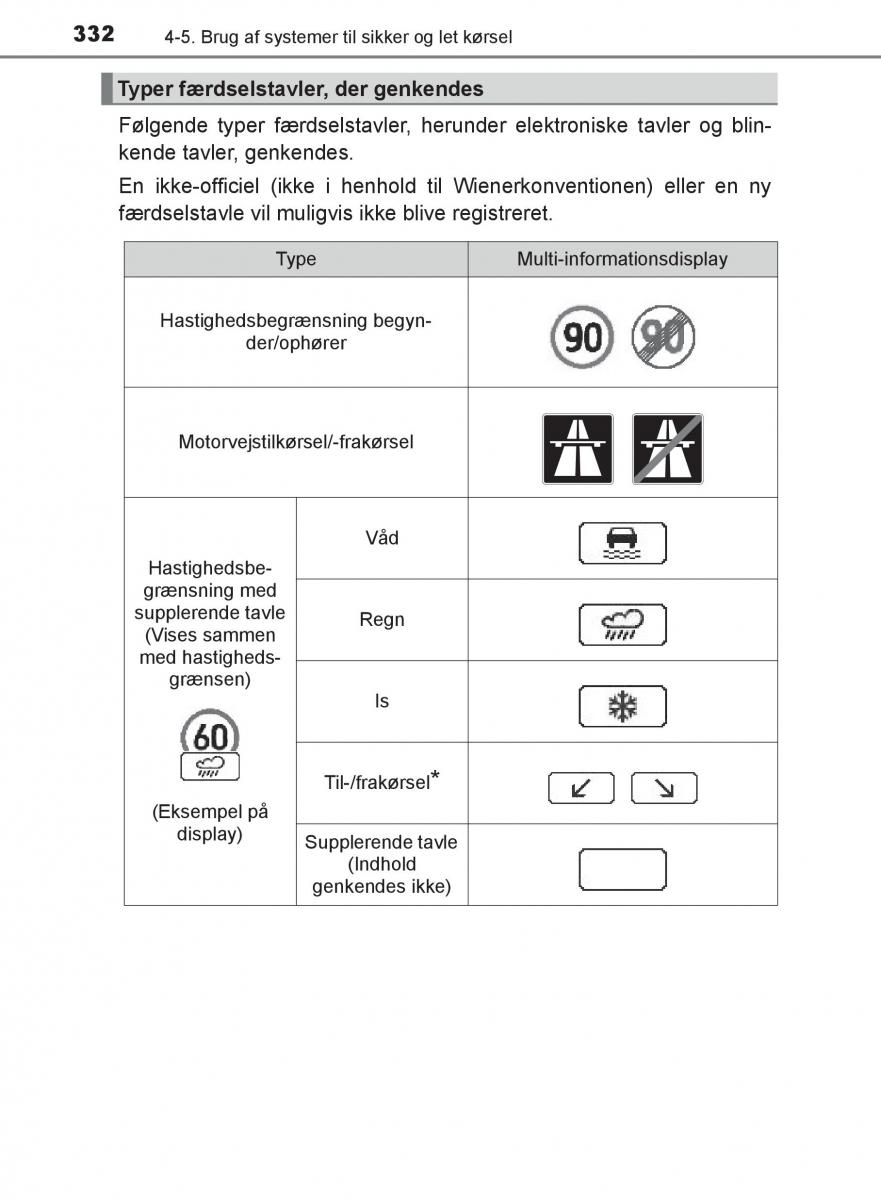 332 4-5. Brug af systemer til sikker og let kørsel

Typer færdselstavler, der genkendes

Følgende typer færdselstavler, herunder elektroniske tavler og blinkende tavler, genkendes.

En ikke-officiel (ikke i henhold til Wienerkonventionen) eller en ny færdselstavle vil muligvis ikke blive registreret.

| Type | | Multi-informationsdisplay |
|---|---|---|
| Hastighedsbegrænsning begynder/ophører | | 90 90 |
| Motorvejstilkørsel/-frakørsel | | |
| Hastighedsbegrænsning med supplerende tavle (Vises sammen med hastighedsgrænsen) 60 (Eksempel på display) | Våd | |
| | Regn | |
| | Is | |
| | Til-/frakørsel* | |
| | Supplerende tavle (Indhold genkendes ikke) | |